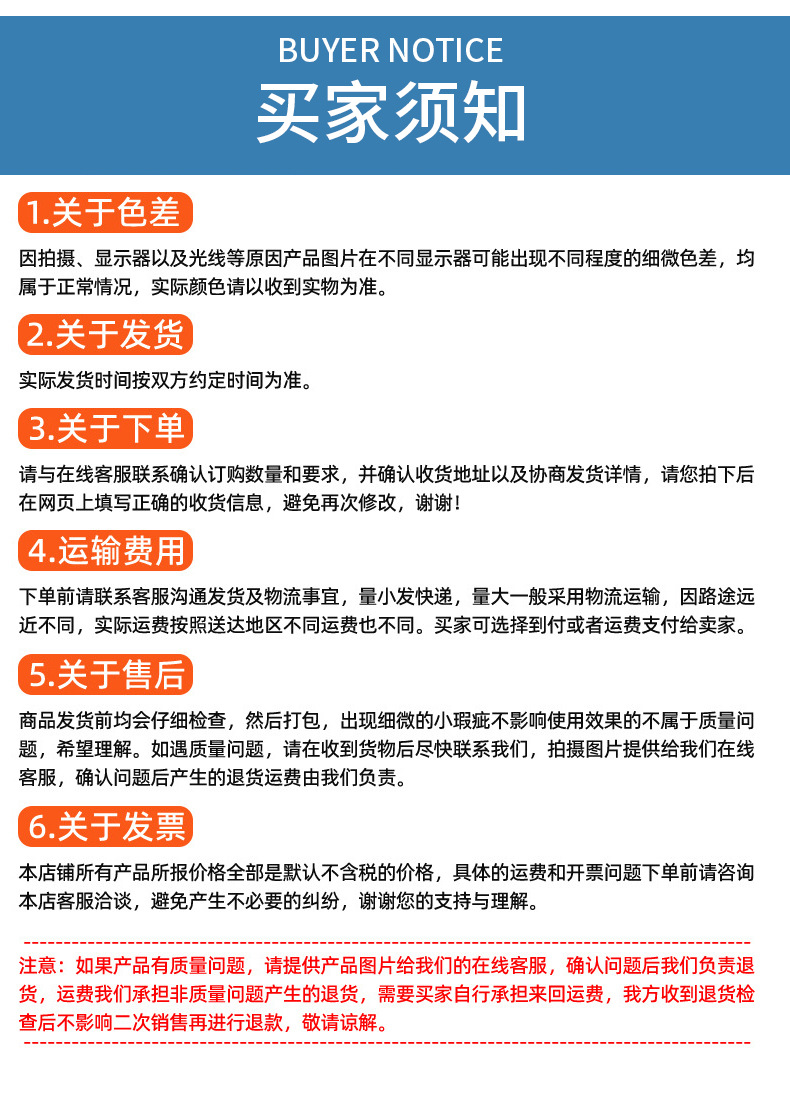 BUYER NOTICE
买家须知

1.关于色差

因拍摄、显示器以及光线等原因产品图片在不同显示器可能出现不同程度的细微色差，均属于正常情况，实际颜色请以收到实物为准。

2.关于发货

实际发货时间按双方约定时间为准。

3.关于下单

请与在线客服联系确认订购数量和要求，并确认收货地址以及协商发货详情，请您拍下后在网页上填写正确的收货信息，避免再次修改，谢谢！

4.运输费用

下单前请联系客服沟通发货及物流事宜，量小发快递，量大一般采用物流运输，因路途远近不同，实际运费按照送达地区不同运费也不同。买家可选择到付或者运费支付给卖家。

5.关于售后

商品发货前均会仔细检查，然后打包，出现细微的小瑕疵不影响使用效果的不属于质量问题，希望理解。如遇质量问题，请在收到货物后尽快联系我们，拍摄图片提供给我们在线客服，确认问题后产生的退货运费由我们负责。

6.关于发票

本店铺所有产品所报价格全部是默认不含税的价格，具体的运费和开票问题下单前请咨询本店客服洽谈，避免产生不必要的纠纷，谢谢您的支持与理解。

注意：如果产品有质量问题，请提供产品图片给我们的在线客服，确认问题后我们负责退货，运费我们承担非质量问题产生的退货，需要买家自行承担来回运费，我方收到退货检查后不影响二次销售再进行退款，敬请谅解。